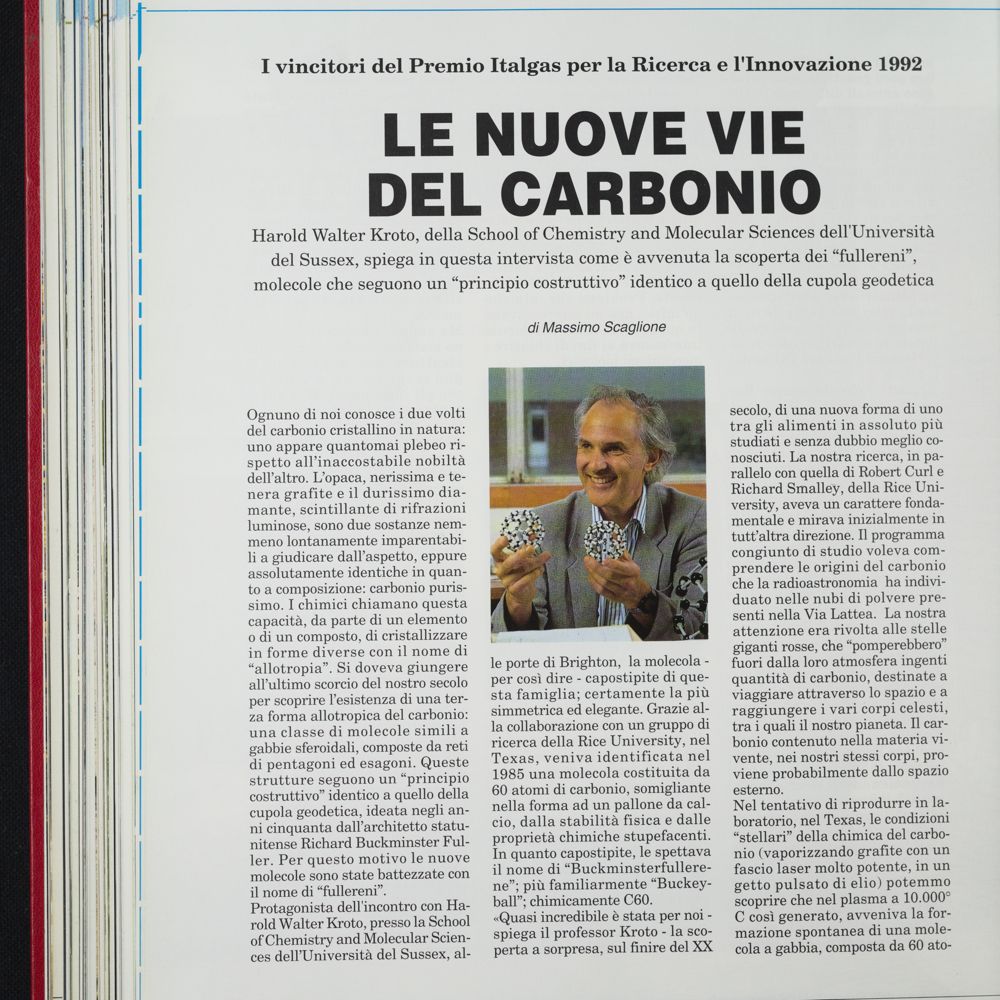 I vincitori del Premio Italgas per la Ricerca e l'Innovazione 1992

LE NUOVE VIE DEL CARBONIO

Harold Walter Kroto, della School of Chemistry and Molecular Sciences dell'Università del Sussex, spiega in questa intervista come è avvenuta la scoperta dei "fullereni", molecole che seguono un "principio costruttivo" identico a quello della cupola geodetica

di Massimo Scaglione

Ognuno di noi conosce i due volti del carbonio cristallino in natura: uno appare quantomai plebeo rispetto all'inaccostabile nobiltà dell'altro. L'opaca, nerissima e tenera grafite e il durissimo diamante, scintillante di rifrazioni luminose, sono due sostanze nemmeno lontanamente imparentabili a giudicare dall'aspetto, eppure assolutamente identiche in quanto a composizione: carbonio purissimo. I chimici chiamano questa capacità, da parte di un elemento o di un composto, di cristallizzare in forme diverse con il nome di "allotropia". Si doveva giungere all'ultimo scorcio del nostro secolo per scoprire l'esistenza di una terza forma allotropica del carbonio: una classe di molecole simili a gabbie sferoidali, composte da reti di pentagoni ed esagoni. Queste strutture seguono un "principio costruttivo" identico a quello della cupola geodetica, ideata negli anni cinquanta dall'architetto statunitense Richard Buckminster Fuller. Per questo motivo le nuove molecole sono state battezzate con il nome di "fullereni".
Protagonista dell'incontro con Harold Walter Kroto, presso la School of Chemistry and Molecular Sciences dell'Università del Sussex, alle porte di Brighton, la molecola - per così dire - capostipite di questa famiglia; certamente la più simmetrica ed elegante. Grazie alla collaborazione con un gruppo di ricerca della Rice University, nel Texas, veniva identificata nel 1985 una molecola costituita da 60 atomi di carbonio, somigliante nella forma ad un pallone da calcio, dalla stabilità fisica e dalle proprietà chimiche stupefacenti. In quanto capostipite, le spettava il nome di "Buckminsterfullerene"; più familiarmente "Buckeyball"; chimicamente C60.
«Quasi incredibile è stata per noi - spiega il professor Kroto - la scoperta a sorpresa, sul finire del XX secolo, di una nuova forma di uno tra gli alimenti in assoluto più studiati e senza dubbio meglio conosciuti. La nostra ricerca, in parallelo con quella di Robert Curl e Richard Smalley, della Rice University, aveva un carattere fondamentale e mirava inizialmente in tutt'altra direzione. Il programma congiunto di studio voleva comprendere le origini del carbonio che la radioastronomia ha individuato nelle nubi di polvere presenti nella Via Lattea. La nostra attenzione era rivolta alle stelle giganti rosse, che "pomperebbero" fuori dalla loro atmosfera ingenti quantità di carbonio, destinate a viaggiare attraverso lo spazio e a raggiungere i vari corpi celesti, tra i quali il nostro pianeta. Il carbonio contenuto nella materia vivente, nei nostri stessi corpi, proviene probabilmente dallo spazio esterno.
Nel tentativo di riprodurre in laboratorio, nel Texas, le condizioni "stellari" della chimica del carbonio (vaporizzando grafite con un fascio laser molto potente, in un getto pulsato di elio) potemmo scoprire che nel plasma a 10.000° C così generato, avveniva la formazione spontanea di una molecola a gabbia, composta da 60 ato-